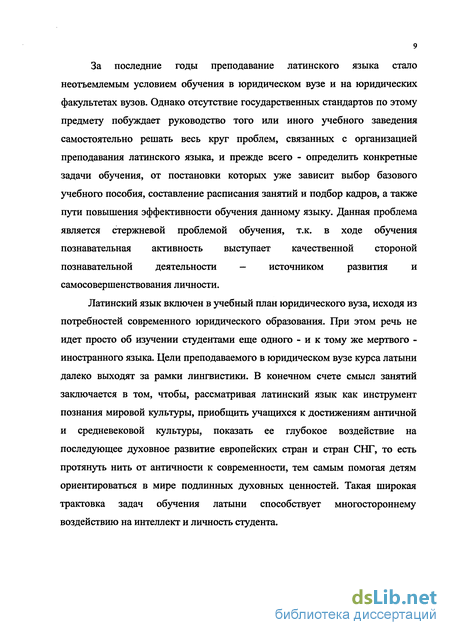 9

За последние годы преподавание латинского языка стало неотъемлемым условием обучения в юридическом вузе и на юридических факультетах вузов. Однако отсутствие государственных стандартов по этому предмету побуждает руководство того или иного учебного заведения самостоятельно решать весь круг проблем, связанных с организацией преподавания латинского языка, и прежде всего - определить конкретные задачи обучения, от постановки которых уже зависит выбор базового учебного пособия, составление расписания занятий и подбор кадров, а также пути повышения эффективности обучения данному языку. Данная проблема является стержневой проблемой обучения, т.к. в ходе обучения познавательная активность выступает качественной стороной познавательной деятельности – источником развития и самосовершенствования личности.

Латинский язык включен в учебный план юридического вуза, исходя из потребностей современного юридического образования. При этом речь не идет просто об изучении студентами еще одного - и к тому же мертвого - иностранного языка. Цели преподаваемого в юридическом вузе курса латыни далеко выходят за рамки лингвистики. В конечном счете смысл занятий заключается в том, чтобы, рассматривая латинский язык как инструмент познания мировой культуры, приобщить учащихся к достижениям античной и средневековой культуры, показать ее глубокое воздействие на последующее духовное развитие европейских стран и стран СНГ, то есть протянуть нить от античности к современности, тем самым помогая детям ориентироваться в мире подлинных духовных ценностей. Такая широкая трактовка задач обучения латыни способствует многостороннему воздействию на интеллект и личность студента.

dsLib.net
библиотека диссертаций